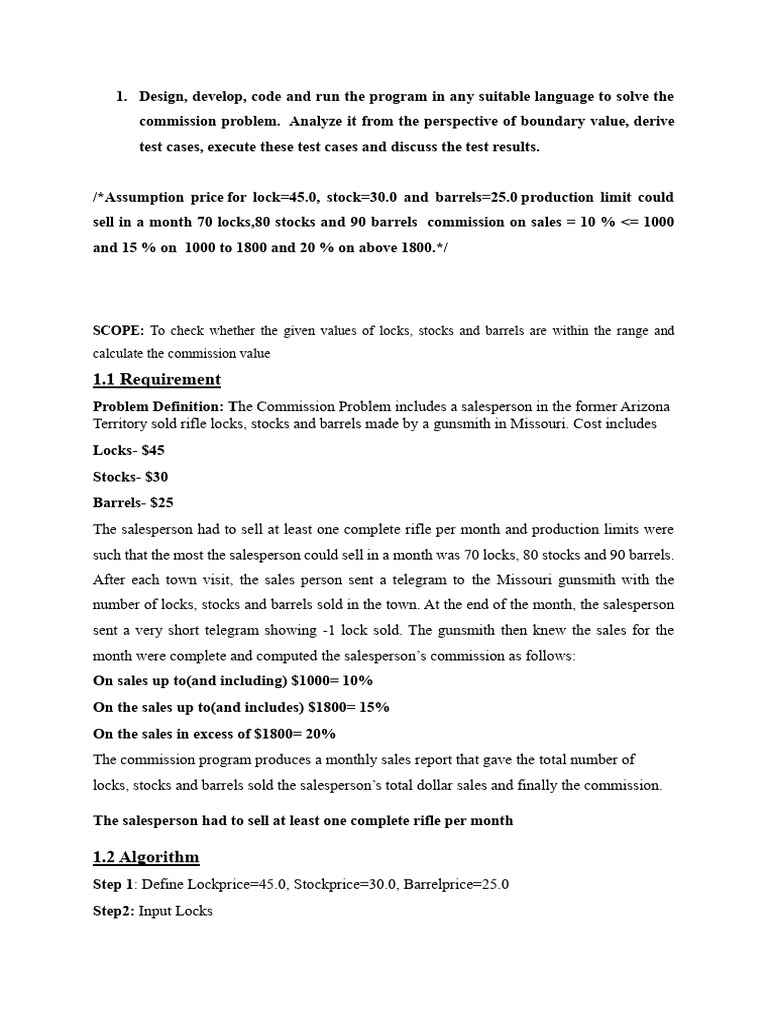 1. Design, develop, code and run the program in any suitable language to solve the commission problem. Analyze it from the perspective of boundary value, derive test cases, execute these test cases and discuss the test results.

/*Assumption price for lock=45.0, stock=30.0 and barrels=25.0 production limit could sell in a month 70 locks,80 stocks and 90 barrels commission on sales = 10 % <= 1000 and 15 % on 1000 to 1800 and 20 % on above 1800.*/

SCOPE: To check whether the given values of locks, stocks and barrels are within the range and calculate the commission value

1.1 Requirement

Problem Definition: The Commission Problem includes a salesperson in the former Arizona Territory sold rifle locks, stocks and barrels made by a gunsmith in Missouri. Cost includes

Locks- $45

Stocks- $30

Barrels- $25

The salesperson had to sell at least one complete rifle per month and production limits were such that the most the salesperson could sell in a month was 70 locks, 80 stocks and 90 barrels. After each town visit, the sales person sent a telegram to the Missouri gunsmith with the number of locks, stocks and barrels sold in the town. At the end of the month, the salesperson sent a very short telegram showing -1 lock sold. The gunsmith then knew the sales for the month were complete and computed the salesperson's commission as follows:

On sales up to(and including) $1000= 10%

On the sales up to(and includes) $1800= 15%

On the sales in excess of $1800= 20%

The commission program produces a monthly sales report that gave the total number of locks, stocks and barrels sold the salesperson's total dollar sales and finally the commission.

The salesperson had to sell at least one complete rifle per month

1.2 Algorithm

Step 1: Define Lockprice=45.0, Stockprice=30.0, Barrelprice=25.0

Step2: Input Locks